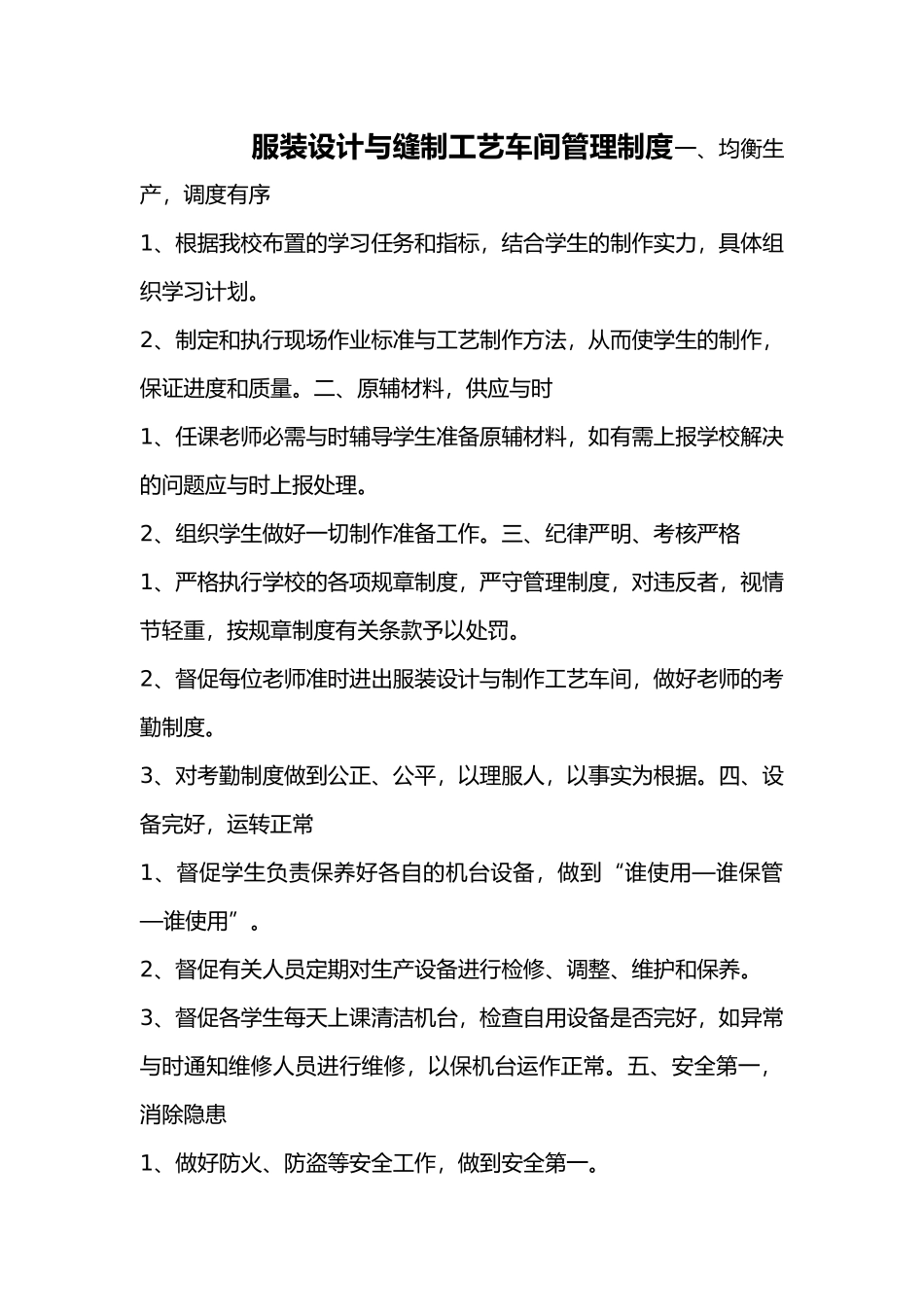 服装设计与缝制工艺车间管理制度一、均衡生产，调度有序

1、根据我校布置的学习任务和指标，结合学生的制作实力，具体组织学习计划。

2、制定和执行现场作业标准与工艺制作方法，从而使学生的制作，保证进度和质量。二、原辅材料，供应与时

1、任课老师必需与时辅导学生准备原辅材料，如有需上报学校解决的问题应与时上报处理。

2、组织学生做好一切制作准备工作。三、纪律严明、考核严格

1、严格执行学校的各项规章制度，严守管理制度，对违反者，视情节轻重，按规章制度有关条款予以处罚。

2、督促每位老师准时进出服装设计与制作工艺车间，做好老师的考勤制度。

3、对考勤制度做到公正、公平，以理服人，以事实为根据。四、设备完好，运转正常

1、督促学生负责保养好各自的机台设备，做到“谁使用—谁保管—谁使用”。

2、督促有关人员定期对生产设备进行检修、调整、维护和保养。

3、督促各学生每天上课清洁机台，检查自用设备是否完好，如异常与时通知维修人员进行维修，以保机台运作正常。五、安全第一，消除隐患

1、做好防火、防盗等安全工作，做到安全第一。